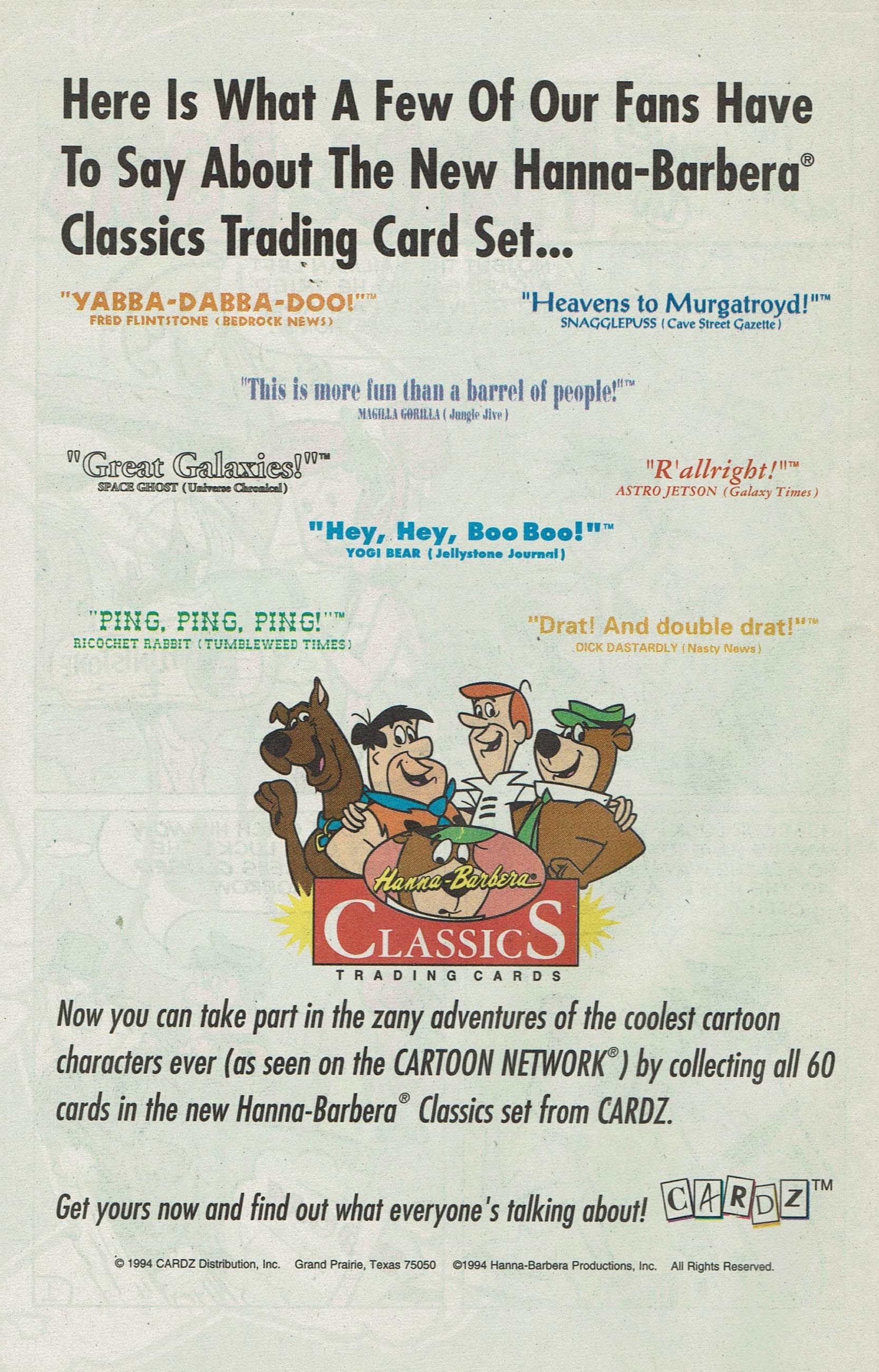 Here Is What A Few Of Our Fans Have To Say About The New Hanna-Barbera® Classics Trading Card Set...

"YABBA-DABBA-DOO!"™
FRED FLINTSTONE (BEDROCK NEWS)

"Heavens to Murgatroyd!"™
SNAGGLEPUSS (Cave Street Gazette)

"This is more fun than a barrel of people!"™
MAGILLA GORILLA (Jungle Jive)

"Great Galaxies!"™
SPACE GHOST (Universe Chronical)

"R'allright!"™
ASTRO JETSON (Galaxy Times)

"Hey, Hey, Boo Boo!"™
YOGI BEAR (Jellystone Journal)

"PING, PING, PING!"™
RICOCHET RABBIT (TUMBLEWEED TIMES)

"Drat! And double drat!"™
DICK DASTARDLY (Nasty News)

Hanna-Barbera
CLASSICS
TRADING CARDS

Now you can take part in the zany adventures of the coolest cartoon characters ever (as seen on the CARTOON NETWORK®) by collecting all 60 cards in the new Hanna-Barbera® Classics set from CARDZ.

Get yours now and find out what everyone's talking about! CARDZ™

© 1994 CARDZ Distribution, Inc. Grand Prairie, Texas 75050 ©1994 Hanna-Barbera Productions, Inc. All Rights Reserved.